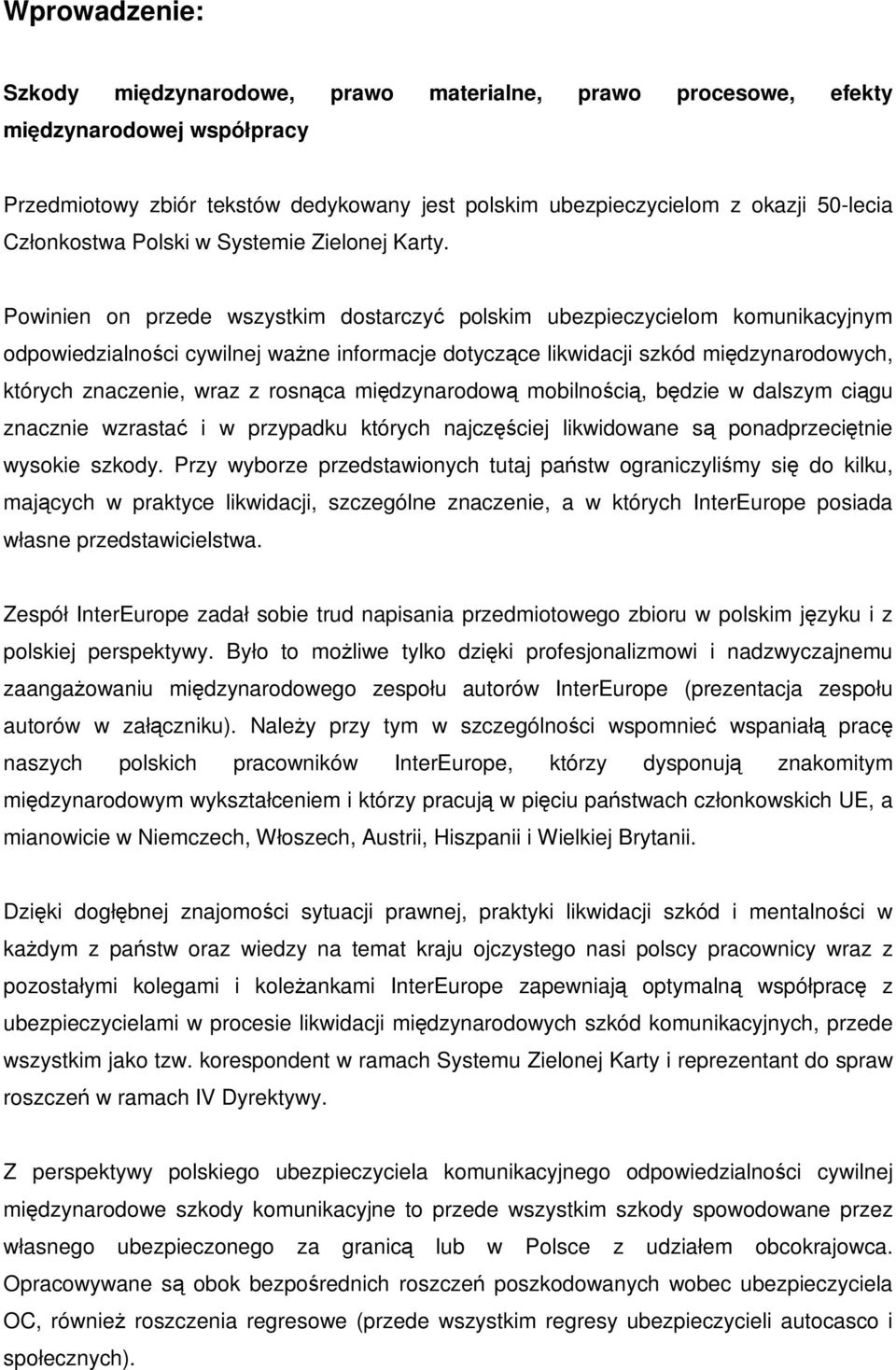 Wprowadzenie:

Szkody międzynarodowe, prawo materialne, prawo procesowe, efekty międzynarodowej współpracy

Przedmiotowy zbiór tekstów dedykowany jest polskim ubezpieczycielom z okazji 50-lecia Członkostwa Polski w Systemie Zielonej Karty.

Powinien on przede wszystkim dostarczyć polskim ubezpieczycielom komunikacyjnym odpowiedzialności cywilnej ważne informacje dotyczące likwidacji szkód międzynarodowych, których znaczenie, wraz z rosnąca międzynarodową mobilnością, będzie w dalszym ciągu znacznie wzrastać i w przypadku których najczęściej likwidowane są ponadprzeciętnie wysokie szkody. Przy wyborze przedstawionych tutaj państw ograniczyliśmy się do kilku, mających w praktyce likwidacji, szczególne znaczenie, a w których InterEurope posiada własne przedstawicielstwa.

Zespół InterEurope zadał sobie trud napisania przedmiotowego zbioru w polskim języku i z polskiej perspektywy. Było to możliwe tylko dzięki profesjonalizmowi i nadzwyczajnemu zaangażowaniu międzynarodowego zespołu autorów InterEurope (prezentacja zespołu autorów w załączniku). Należy przy tym w szczególności wspomnieć wspaniałą pracę naszych polskich pracowników InterEurope, którzy dysponują znakomitym międzynarodowym wykształceniem i którzy pracują w pięciu państwach członkowskich UE, a mianowicie w Niemczech, Włoszech, Austrii, Hiszpanii i Wielkiej Brytanii.

Dzięki dogłębnej znajomości sytuacji prawnej, praktyki likwidacji szkód i mentalności w każdym z państw oraz wiedzy na temat kraju ojczystego nasi polscy pracownicy wraz z pozostałymi kolegami i koleżankami InterEurope zapewniają optymalną współpracę z ubezpieczycielami w procesie likwidacji międzynarodowych szkód komunikacyjnych, przede wszystkim jako tzw. korespondent w ramach Systemu Zielonej Karty i reprezentant do spraw roszczeń w ramach IV Dyrektywy.

Z perspektywy polskiego ubezpieczyciela komunikacyjnego odpowiedzialności cywilnej międzynarodowe szkody komunikacyjne to przede wszystkim szkody spowodowane przez własnego ubezpieczonego za granicą lub w Polsce z udziałem obcokrajowca. Opracowywane są obok bezpośrednich roszczeń poszkodowanych wobec ubezpieczyciela OC, również roszczenia regresowe (przede wszystkim regresy ubezpieczycieli autocasco i społecznych).